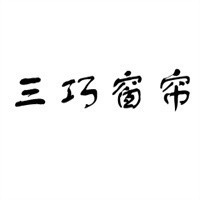 三巧窗帘